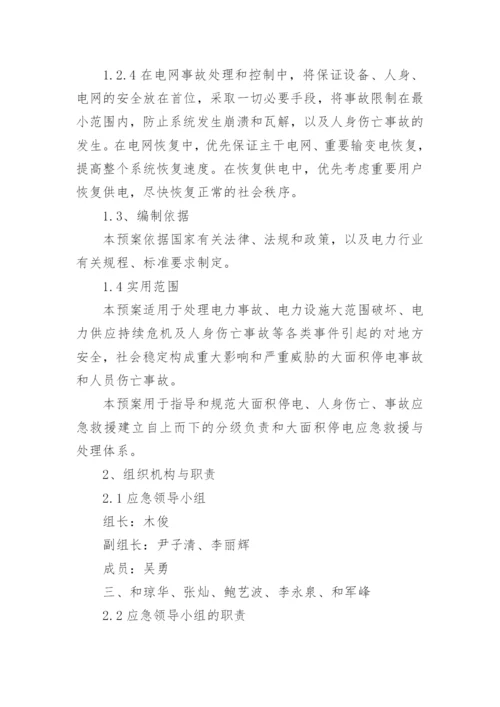 1.2.4 在电网事故处理和控制中，将保证设备、人身、电网的安全放在首位，采取一切必要手段，将事故限制在最小范围内，防止系统发生崩溃和瓦解，以及人身伤亡事故的发生。在电网恢复中，优先保证主干电网、重要输变电恢复，提高整个系统恢复速度。在恢复供电中，优先考虑重要用户恢复供电，尽快恢复正常的社会秩序。

1.3、编制依据

本预案依据国家有关法律、法规和政策，以及电力行业有关规程、标准要求制定。

1.4 实用范围

本预案适用于处理电力事故、电力设施大范围破坏、电力供应持续危机及人身伤亡事故等各类事件引起的对地方安全，社会稳定构成重大影响和严重威胁的大面积停电事故和人员伤亡事故。

本预案用于指导和规范大面积停电、人身伤亡、事故应急救援建立自上而下的分级负责和大面积停电应急救援与处理体系。

2、组织机构与职责

2.1 应急领导小组

组长：木俊

副组长：尹子清、李丽辉

成员：吴勇

三、和琼华、张灿、鲍艺波、李永泉、和军峰

2.2 应急领导小组的职责